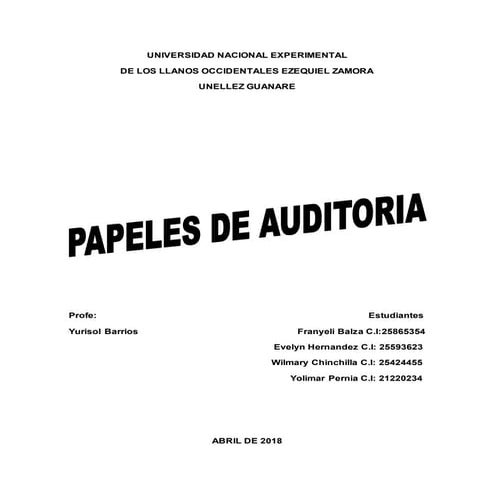 UNIVERSIDAD NACIONAL EXPERIMENTAL
DE LOS LLANOS OCCIDENTALES EZEQUIEL ZAMORA
UNELLEZ GUANARE

PAPELES DE AUDITORIA

Profe:
Yurisol Barrios

Estudiantes
Franyeli Balza C.I:25865354
Evelyn Hernandez C.I: 25593623
Wilmary Chinchilla C.I: 25424455
Yolimar Pernia C.I: 21220234

ABRIL DE 2018